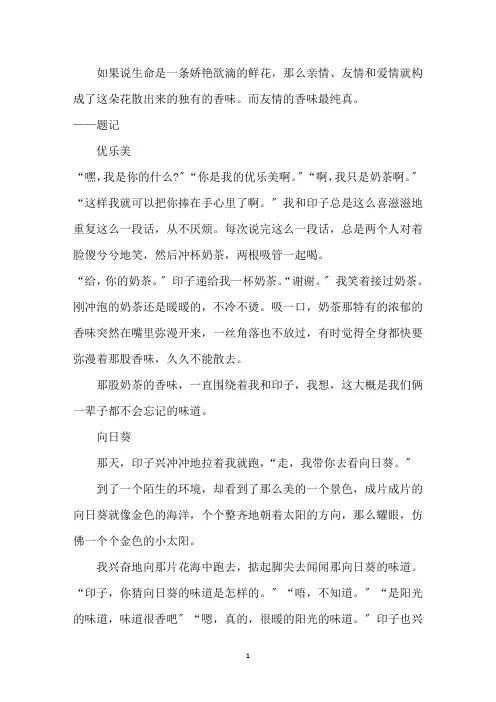 如果说生命是一条娇艳欲滴的鲜花，那么亲情、友情和爱情就构成了这朵花散出来的独有的香味。而友情的香味最纯真。

——题记

优乐美

“嘿，我是你的什么?”“你是我的优乐美啊。”“啊，我只是奶茶啊。”“这样我就可以把你捧在手心里了啊。”我和印子总是这么喜滋滋地重复这么一段话，从不厌烦。每次说完这么一段话，总是两个人对着脸傻兮兮地笑，然后冲杯奶茶，两根吸管一起喝。

“给，你的奶茶。”印子递给我一杯奶茶。“谢谢。”我笑着接过奶茶。刚冲泡的奶茶还是暖暖的，不冷不烫。吸一口，奶茶那特有的浓郁的香味突然在嘴里弥漫开来，一丝角落也不放过，有时觉得全身都快要弥漫着那股香味，久久不能散去。

那股奶茶的香味，一直围绕着我和印子，我想，这大概是我们俩一辈子都不会忘记的味道。

向日葵

那天，印子兴冲冲地拉着我就跑，“走，我带你去看向日葵。”

到了一个陌生的环境，却看到了那么美的一个景色，成片成片的向日葵就像金色的海洋，个个整齐地朝着太阳的方向，那么耀眼，仿佛一个个金色的小太阳。

我兴奋地向那片花海中跑去，掂起脚尖去闻闻那向日葵的味道。“印子，你猜向日葵的味道是怎样的。”“唔，不知道。”“是阳光的味道，味道很香吧”“嗯，真的，很暖的阳光的味道。”印子也兴

1